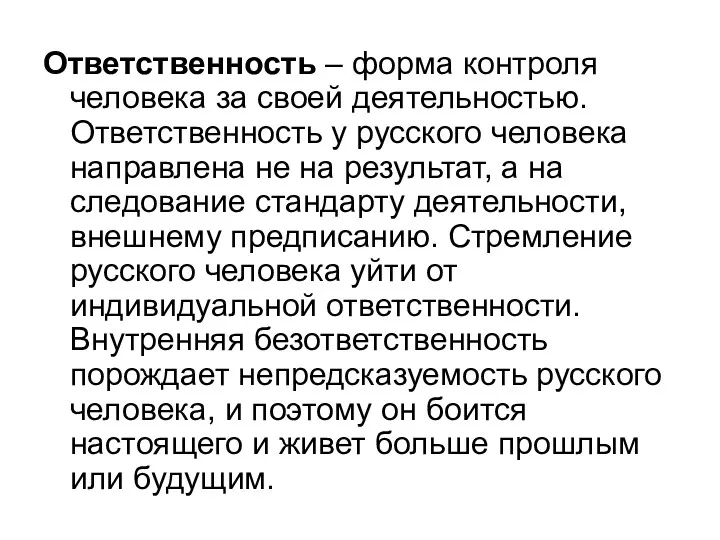 Ответственность – форма контроля человека за своей деятельностью. Ответственность у русского человека направлена не на результат, а на следование стандарту деятельности, внешнему предписанию. Стремление русского человека уйти от индивидуальной ответственности. Внутренняя безответственность порождает непредсказуемость русского человека, и поэтому он боится настоящего и живет больше прошлым или будущим.